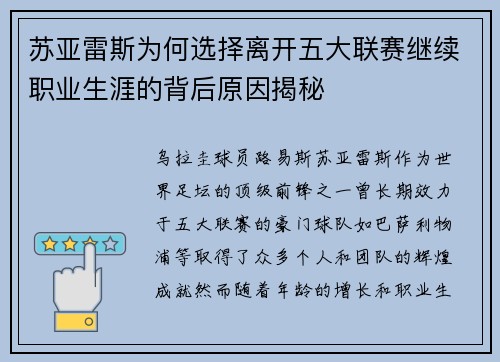 苏亚雷斯为何选择离开五大联赛继续职业生涯的背后原因揭秘

乌拉圭球员路易斯苏亚雷斯作为世界足坛的顶级前锋之一曾长期效力于五大联赛的豪门球队如巴萨利物浦等取得了众多个人和团队的辉煌成就然而随着年龄的增长和职业生